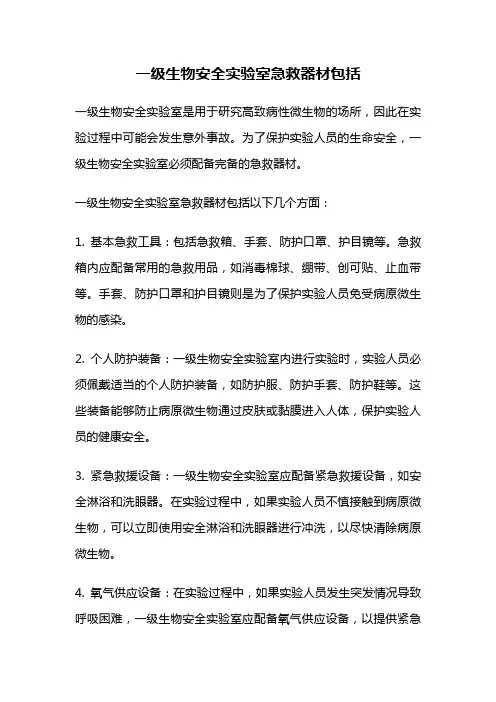 一级生物安全实验室急救器材包括

一级生物安全实验室是用于研究高致病性微生物的场所，因此在实验过程中可能会发生意外事故。为了保护实验人员的生命安全，一级生物安全实验室必须配备完备的急救器材。

一级生物安全实验室急救器材包括以下几个方面：

1. 基本急救工具：包括急救箱、手套、防护口罩、护目镜等。急救箱内应配备常用的急救用品，如消毒棉球、绷带、创可贴、止血带等。手套、防护口罩和护目镜则是为了保护实验人员免受病原微生物的感染。

2. 个人防护装备：一级生物安全实验室内进行实验时，实验人员必须佩戴适当的个人防护装备，如防护服、防护手套、防护鞋等。这些装备能够防止病原微生物通过皮肤或黏膜进入人体，保护实验人员的健康安全。

3. 紧急救援设备：一级生物安全实验室应配备紧急救援设备，如安全淋浴和洗眼器。在实验过程中，如果实验人员不慎接触到病原微生物，可以立即使用安全淋浴和洗眼器进行冲洗，以尽快清除病原微生物。

4. 氧气供应设备：在实验过程中，如果实验人员发生突发情况导致呼吸困难，一级生物安全实验室应配备氧气供应设备，以提供紧急